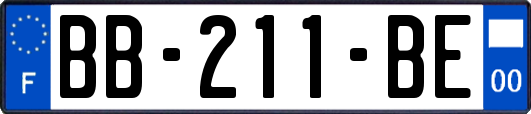 F
BB-211-BE
00